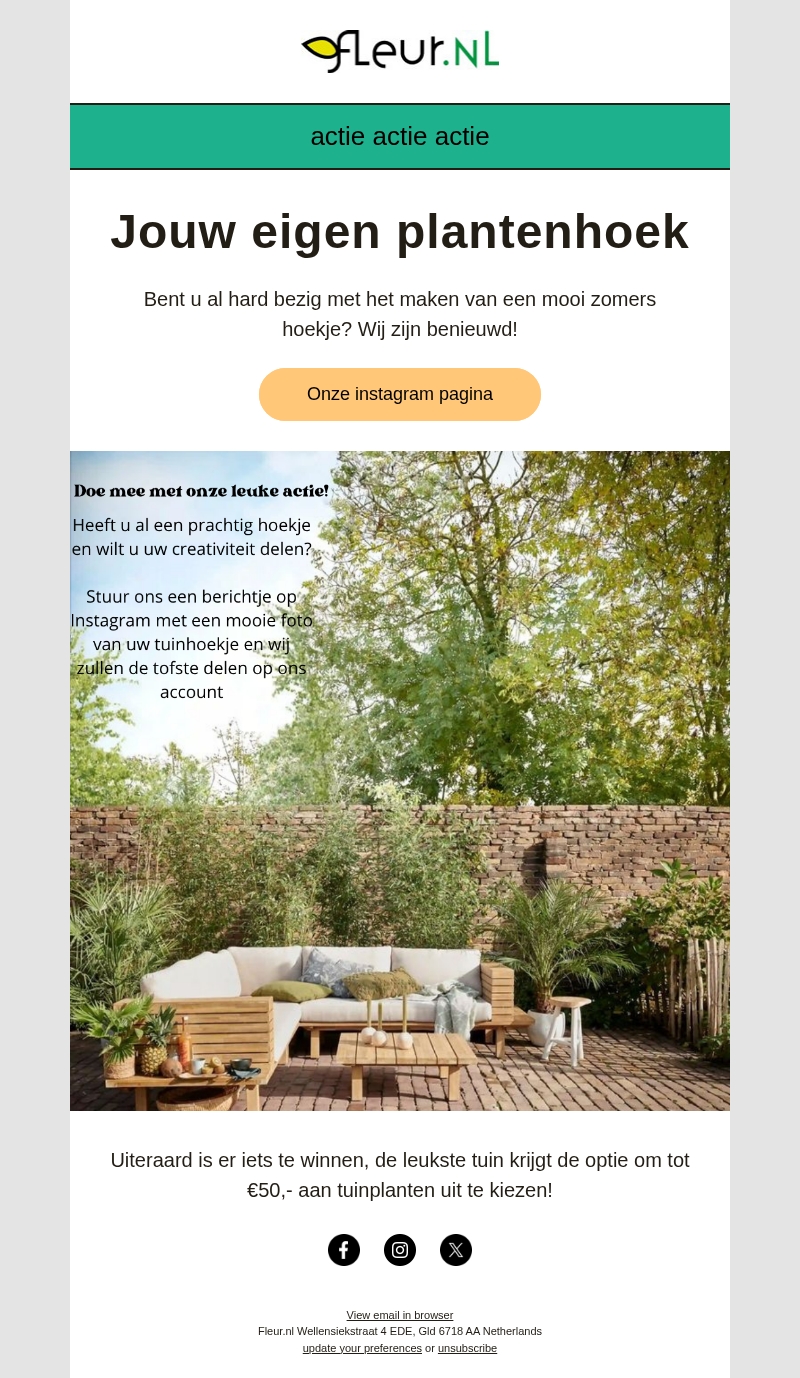 Fleur.NL

actie actie actie

Jouw eigen plantenhoek

Bent u al hard bezig met het maken van een mooi zomers hoekje? Wij zijn benieuwd!

Onze instagram pagina

Doe mee met onze leuke actie!

Heeft u al een prachtig hoekje en wilt u uw creativiteit delen?

Stuur ons een berichtje op Instagram met een mooie foto van uw tuinhoekje en wij zullen de tofste delen op ons account

Uiteraard is er iets te winnen, de leukste tuin krijgt de optie om tot €50,- aan tuinplanten uit te kiezen!

View email in browser
Fleur.nl Wellensiekstraat 4 EDE, Gld 6718 AA Netherlands
update your preferences or unsubscribe